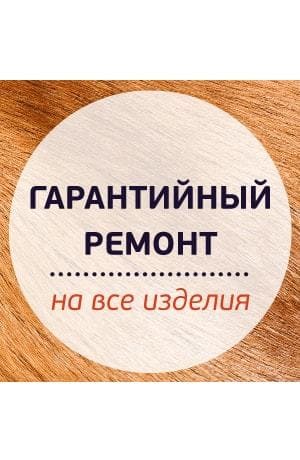 ГАРАНТИЙНЫЙ РЕМОНТ

на все изделия